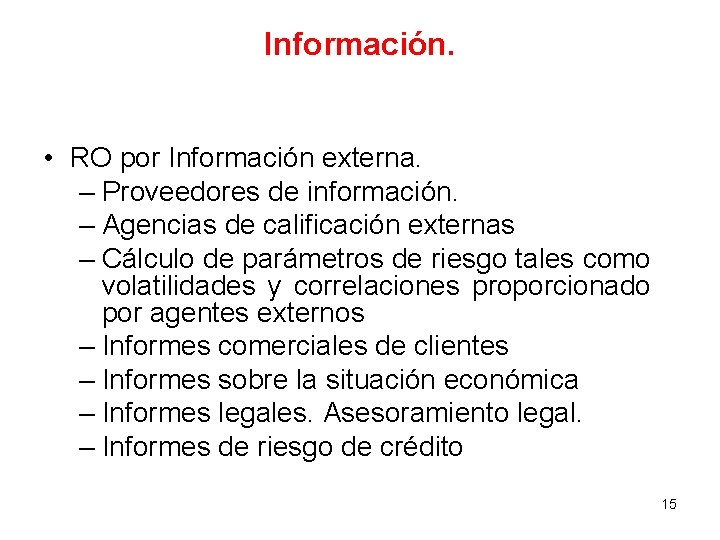 Información.

• RO por Información externa.
– Proveedores de información.
– Agencias de calificación externas
– Cálculo de parámetros de riesgo tales como volatilidades y correlaciones proporcionado por agentes externos
– Informes comerciales de clientes
– Informes sobre la situación económica
– Informes legales. Asesoramiento legal.
– Informes de riesgo de crédito

15